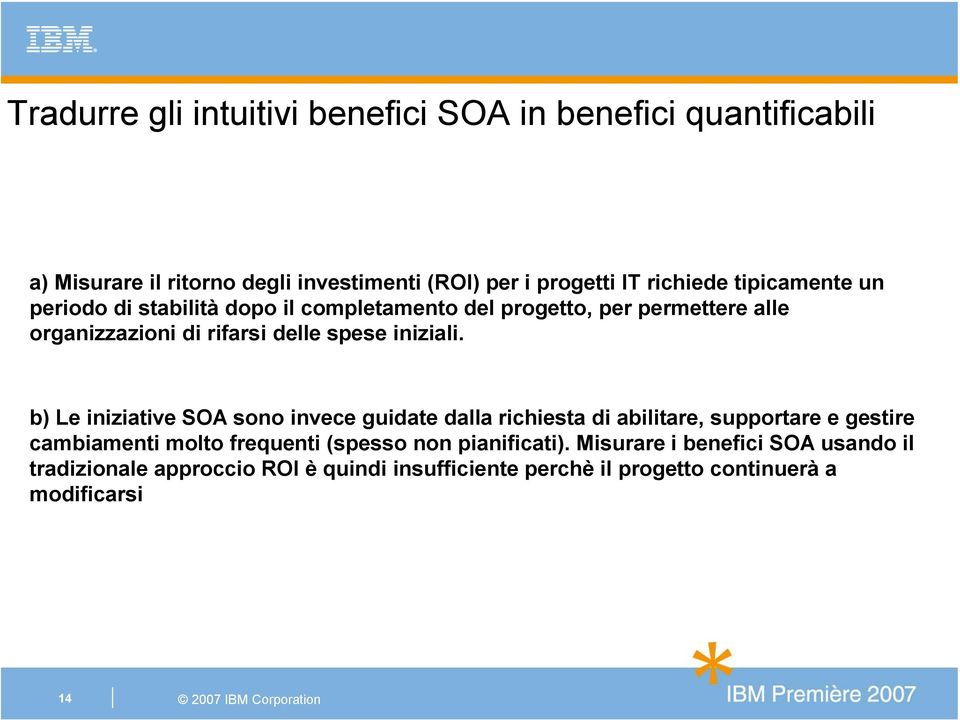 IBM

Tradurre gli intuitivi benefici SOA in benefici quantificabili

a) Misurare il ritorno degli investimenti (ROI) per i progetti IT richiede tipicamente un periodo di stabilità dopo il completamento del progetto, per permettere alle organizzazioni di rifarsi delle spese iniziali.

b) Le iniziative SOA sono invece guidate dalla richiesta di abilitare, supportare e gestire cambiamenti molto frequenti (spesso non pianificati). Misurare i benefici SOA usando il tradizionale approccio ROI è quindi insufficiente perchè il progetto continuerà a modificarsi

14

© 2007 IBM Corporation

IBM Première 2007